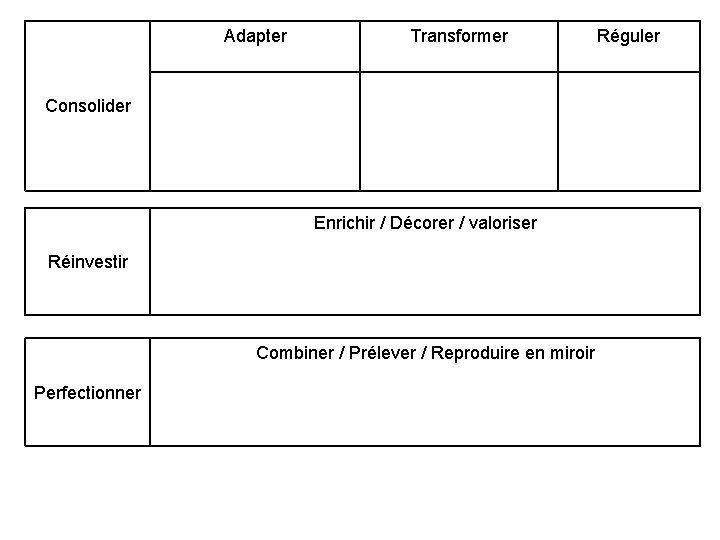 | Consolider | Adapter | Transformer | Réguler |
|---|---|---|---|
| | | | |

| Réinvestir | Enrichir / Décorer / valoriser |
|---|---|

| Perfectionner | Combiner / Prélever / Reproduire en miroir |
|---|---|